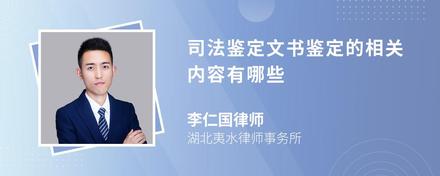 司法鉴定文书鉴定的相关内容有哪些

李仁国律师
湖北夷水律师事务所